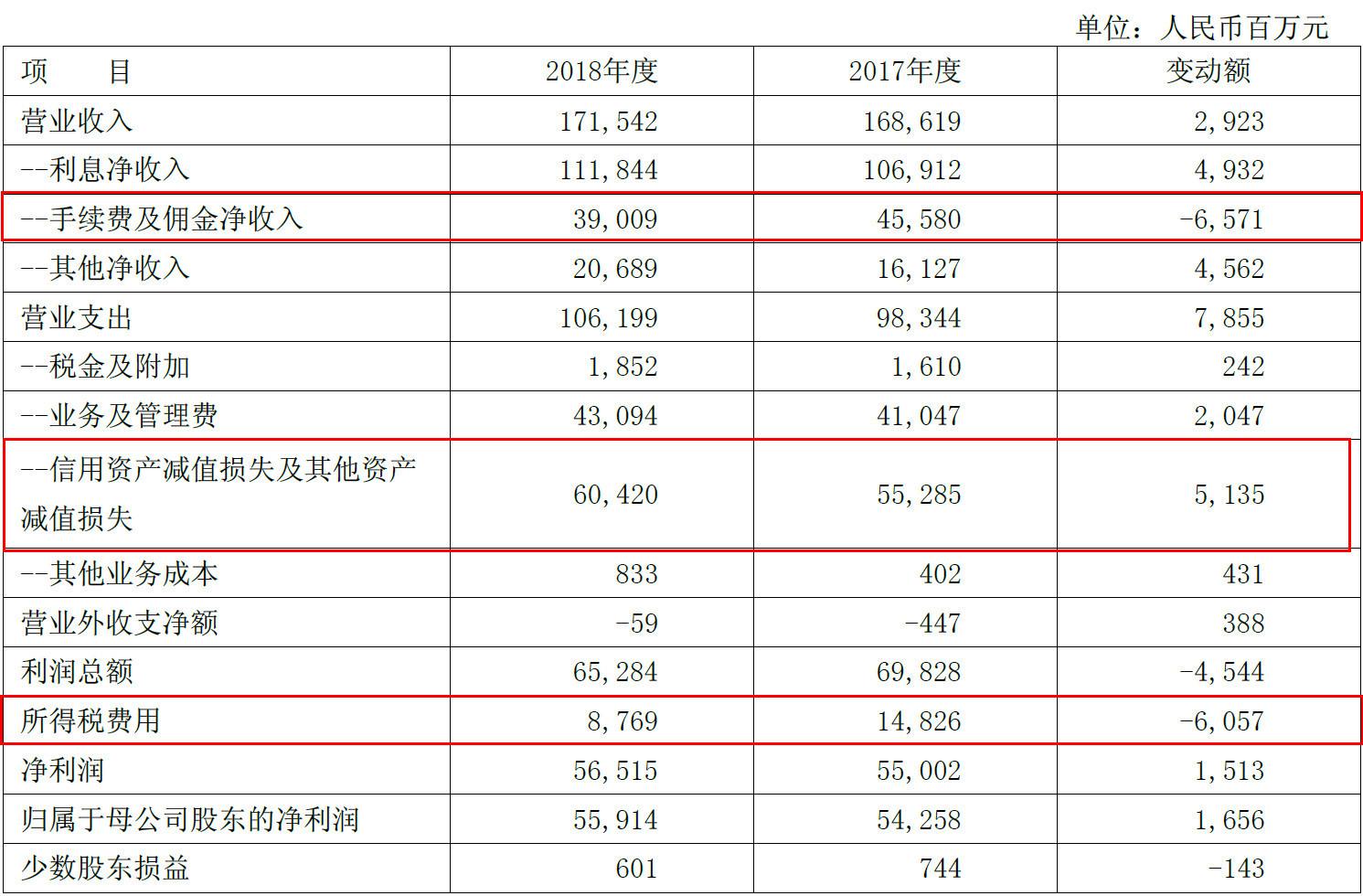 单位：人民币百万元

| 项　　目 | 2018年度 | 2017年度 | 变动额 |
|---|---|---|---|
| 营业收入 | 171,542 | 168,619 | 2,923 |
| --利息净收入 | 111,844 | 106,912 | 4,932 |
| --手续费及佣金净收入 | 39,009 | 45,580 | -6,571 |
| --其他净收入 | 20,689 | 16,127 | 4,562 |
| 营业支出 | 106,199 | 98,344 | 7,855 |
| --税金及附加 | 1,852 | 1,610 | 242 |
| --业务及管理费 | 43,094 | 41,047 | 2,047 |
| --信用资产减值损失及其他资产减值损失 | 60,420 | 55,285 | 5,135 |
| --其他业务成本 | 833 | 402 | 431 |
| 营业外收支净额 | -59 | -447 | 388 |
| 利润总额 | 65,284 | 69,828 | -4,544 |
| 所得税费用 | 8,769 | 14,826 | -6,057 |
| 净利润 | 56,515 | 55,002 | 1,513 |
| 归属于母公司股东的净利润 | 55,914 | 54,258 | 1,656 |
| 少数股东损益 | 601 | 744 | -143 |